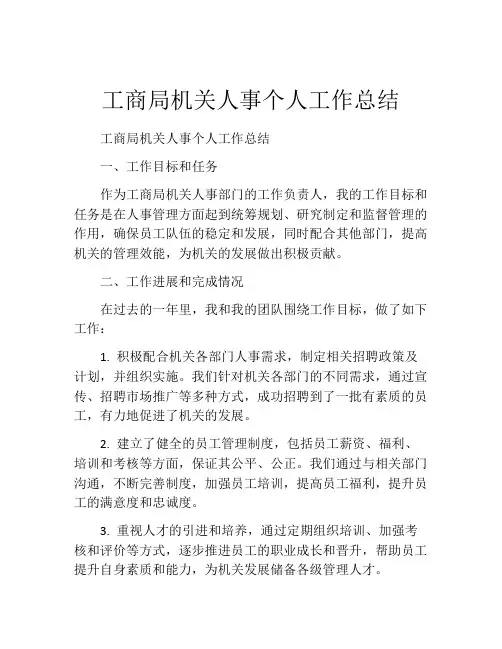 工商局机关人事个人工作总结

工商局机关人事个人工作总结

一、工作目标和任务

作为工商局机关人事部门的工作负责人，我的工作目标和任务是在人事管理方面起到统筹规划、研究制定和监督管理的作用，确保员工队伍的稳定和发展，同时配合其他部门，提高机关的管理效能，为机关的发展做出积极贡献。

二、工作进展和完成情况

在过去的一年里，我和我的团队围绕工作目标，做了如下工作：

1. 积极配合机关各部门人事需求，制定相关招聘政策及计划，并组织实施。我们针对机关各部门的不同需求，通过宣传、招聘市场推广等多种方式，成功招聘到了一批有素质的员工，有力地促进了机关的发展。

2. 建立了健全的员工管理制度，包括员工薪资、福利、培训和考核等方面，保证其公平、公正。我们通过与相关部门沟通，不断完善制度，加强员工培训，提高员工福利，提升员工的满意度和忠诚度。

3. 重视人才的引进和培养，通过定期组织培训、加强考核和评价等方式，逐步推进员工的职业成长和晋升，帮助员工提升自身素质和能力，为机关发展储备各级管理人才。